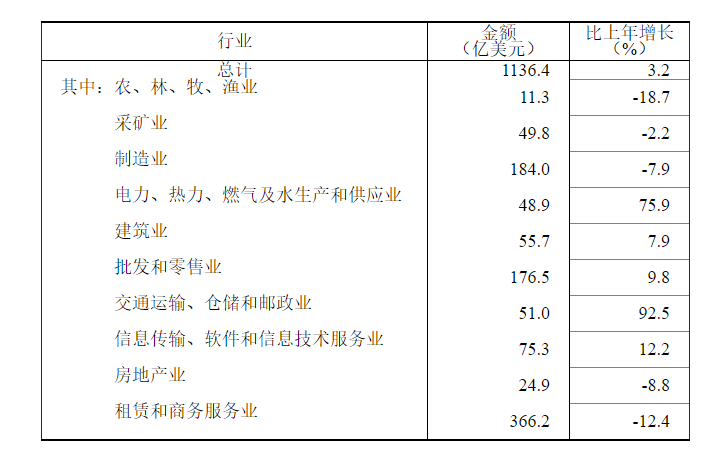 | 行业 | 金额（亿美元） | 比上年增长（%） |
|---|---|---|
| 总计 | 1136.4 | 3.2 |
| 其中：农、林、牧、渔业 | 11.3 | -18.7 |
| 采矿业 | 49.8 | -2.2 |
| 制造业 | 184.0 | -7.9 |
| 电力、热力、燃气及水生产和供应业 | 48.9 | 75.9 |
| 建筑业 | 55.7 | 7.9 |
| 批发和零售业 | 176.5 | 9.8 |
| 交通运输、仓储和邮政业 | 51.0 | 92.5 |
| 信息传输、软件和信息技术服务业 | 75.3 | 12.2 |
| 房地产业 | 24.9 | -8.8 |
| 租赁和商务服务业 | 366.2 | -12.4 |